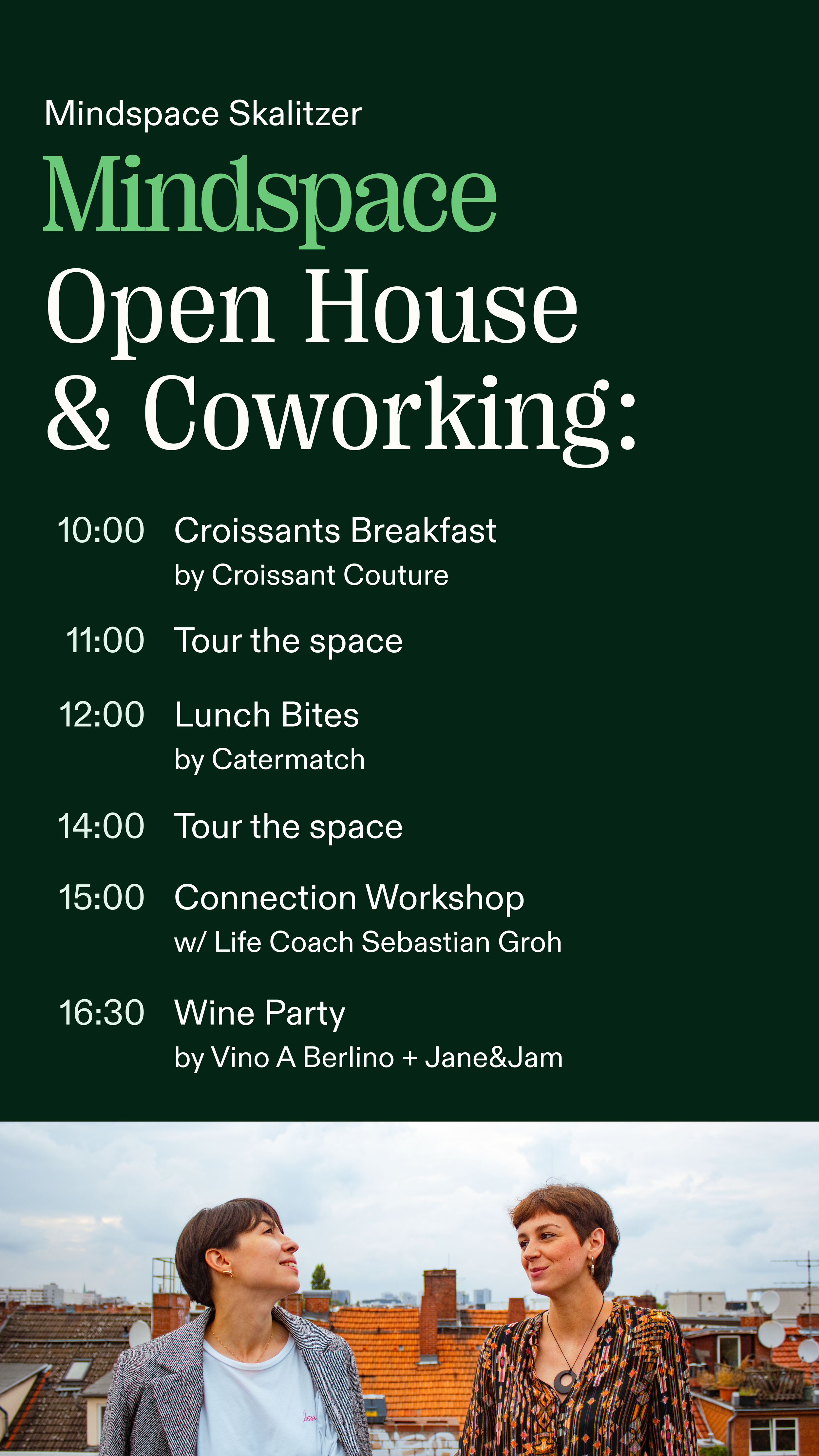 Mindspace Skalitzer

Mindspace
Open House
& Coworking:

10:00 Croissants Breakfast
by Croissant Couture

11:00 Tour the space

12:00 Lunch Bites
by Catermatch

14:00 Tour the space

15:00 Connection Workshop
w/ Life Coach Sebastian Groh

16:30 Wine Party
by Vino A Berlino + Jane&Jam